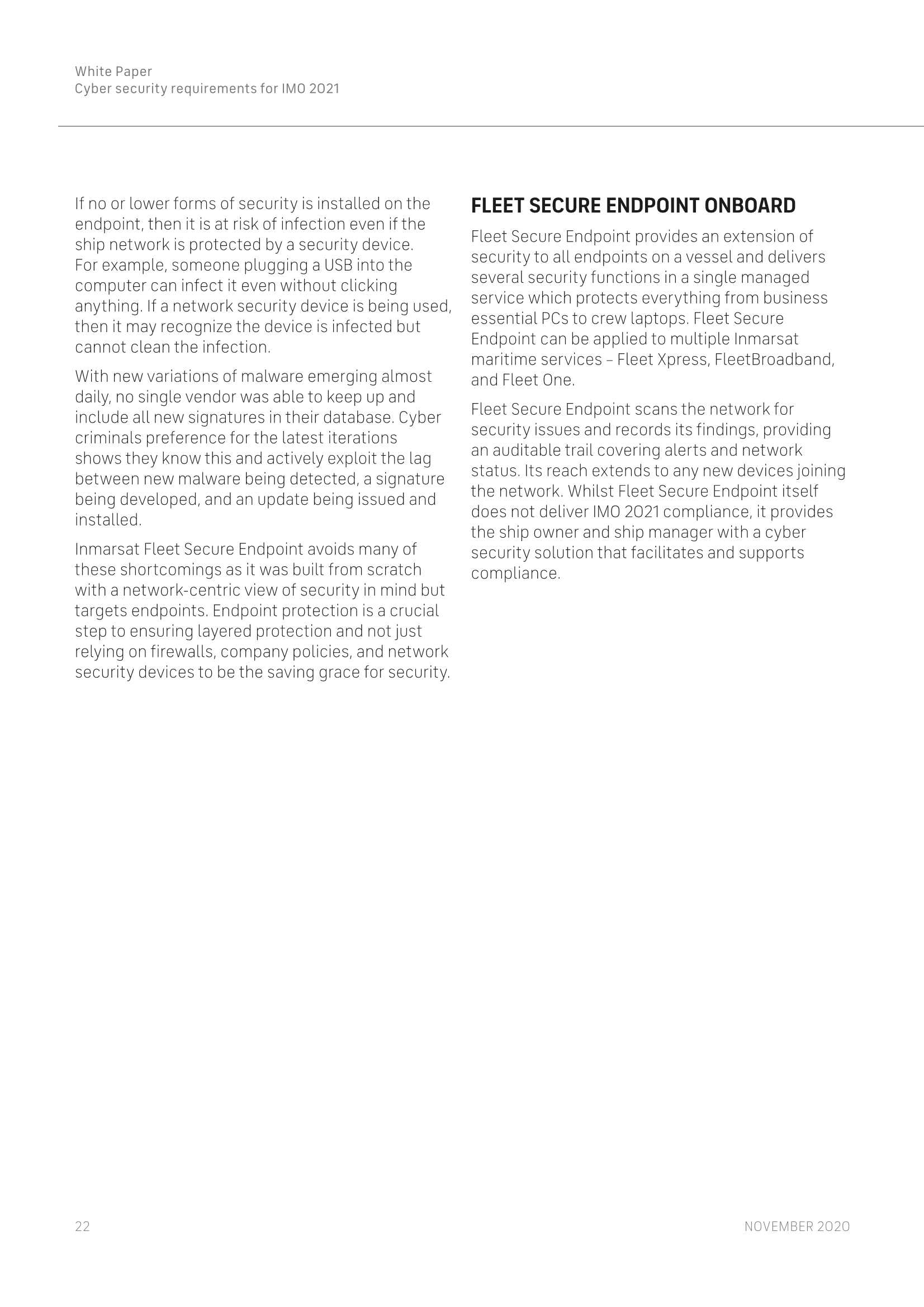 White Paper
Cyber security requirements for IMO 2021

If no or lower forms of security is installed on the endpoint, then it is at risk of infection even if the ship network is protected by a security device. For example, someone plugging a USB into the computer can infect it even without clicking anything. If a network security device is being used, then it may recognize the device is infected but cannot clean the infection.

With new variations of malware emerging almost daily, no single vendor was able to keep up and include all new signatures in their database. Cyber criminals preference for the latest iterations shows they know this and actively exploit the lag between new malware being detected, a signature being developed, and an update being issued and installed.

Inmarsat Fleet Secure Endpoint avoids many of these shortcomings as it was built from scratch with a network-centric view of security in mind but targets endpoints. Endpoint protection is a crucial step to ensuring layered protection and not just relying on firewalls, company policies, and network security devices to be the saving grace for security.

FLEET SECURE ENDPOINT ONBOARD

Fleet Secure Endpoint provides an extension of security to all endpoints on a vessel and delivers several security functions in a single managed service which protects everything from business essential PCs to crew laptops. Fleet Secure Endpoint can be applied to multiple Inmarsat maritime services – Fleet Xpress, FleetBroadband, and Fleet One.

Fleet Secure Endpoint scans the network for security issues and records its findings, providing an auditable trail covering alerts and network status. Its reach extends to any new devices joining the network. Whilst Fleet Secure Endpoint itself does not deliver IMO 2021 compliance, it provides the ship owner and ship manager with a cyber security solution that facilitates and supports compliance.

22

NOVEMBER 2020